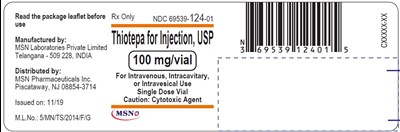 Read the package leaflet before use

Manufactured by:
MSN Laboratories Private Limited
Telangana - 509 228, INDIA

Distributed by:
MSN Pharmaceuticals Inc.
Piscataway, NJ 08854-3714

Issued on: 11/19

M.L.No.: 5/MN/TS/2014/F/G

Rx Only NDC 69539-124-01

Thiotepa for Injection, USP

100 mg/vial

For Intravenous, Intracavitary, or Intravesical Use
Single Dose Vial
Caution: Cytotoxic Agent

MSN

N 3 69539 12401 5

CXXXXX-XX